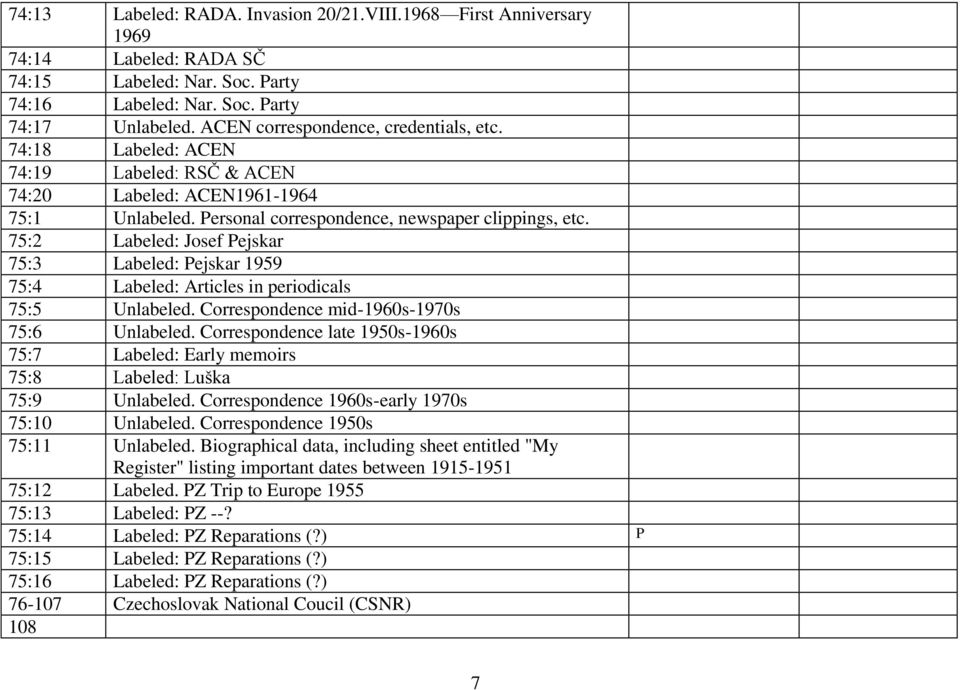 | | | | |
|---|---|---|---|
| 74:13 | Labeled: RADA. Invasion 20/21.VIII.1968—First Anniversary 1969 | | |
| 74:14 | Labeled: RADA SČ | | |
| 74:15 | Labeled: Nar. Soc. Party | | |
| 74:16 | Labeled: Nar. Soc. Party | | |
| 74:17 | Unlabeled. ACEN correspondence, credentials, etc. | | |
| 74:18 | Labeled: ACEN | | |
| 74:19 | Labeled: RSČ & ACEN | | |
| 74:20 | Labeled: ACEN1961-1964 | | |
| 75:1 | Unlabeled. Personal correspondence, newspaper clippings, etc. | | |
| 75:2 | Labeled: Josef Pejskar | | |
| 75:3 | Labeled: Pejskar 1959 | | |
| 75:4 | Labeled: Articles in periodicals | | |
| 75:5 | Unlabeled. Correspondence mid-1960s-1970s | | |
| 75:6 | Unlabeled. Correspondence late 1950s-1960s | | |
| 75:7 | Labeled: Early memoirs | | |
| 75:8 | Labeled: Luška | | |
| 75:9 | Unlabeled. Correspondence 1960s-early 1970s | | |
| 75:10 | Unlabeled. Correspondence 1950s | | |
| 75:11 | Unlabeled. Biographical data, including sheet entitled "My Register" listing important dates between 1915-1951 | | |
| 75:12 | Labeled. PZ Trip to Europe 1955 | | |
| 75:13 | Labeled: PZ --? | | |
| 75:14 | Labeled: PZ Reparations (?) | P | |
| 75:15 | Labeled: PZ Reparations (?) | | |
| 75:16 | Labeled: PZ Reparations (?) | | |
| 76-107 | Czechoslovak National Coucil (CSNR) | | |
| 108 | | | |

7